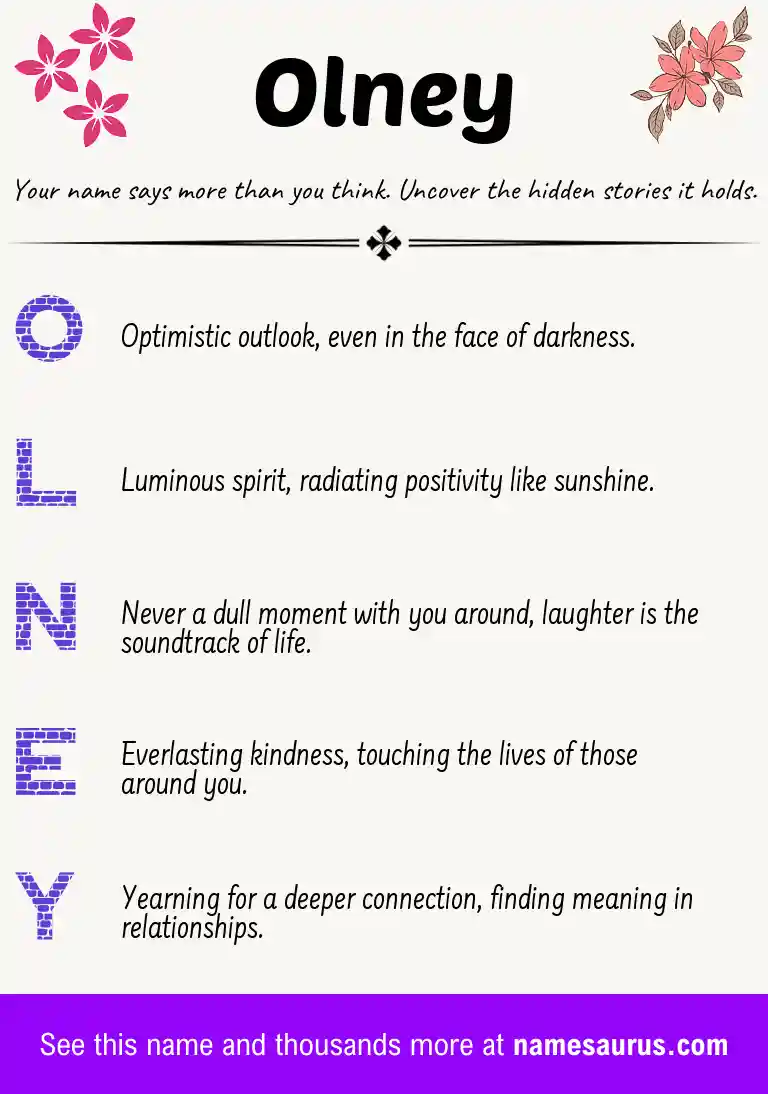 Olney

Your name says more than you think. Uncover the hidden stories it holds.

O

Optimistic outlook, even in the face of darkness.

L

Luminous spirit, radiating positivity like sunshine.

N

Never a dull moment with you around, laughter is the soundtrack of life.

E

Everlasting kindness, touching the lives of those around you.

Y

Yearning for a deeper connection, finding meaning in relationships.

See this name and thousands more at namesaurus.com